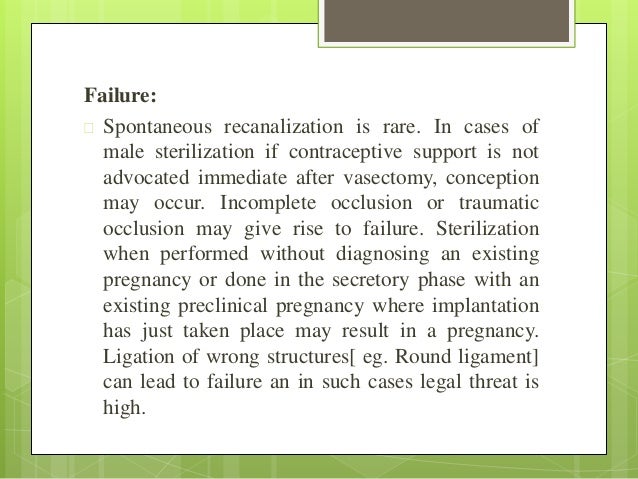 Failure:

Spontaneous recanalization is rare. In cases of male sterilization if contraceptive support is not advocated immediate after vasectomy, conception may occur. Incomplete occlusion or traumatic occlusion may give rise to failure. Sterilization when performed without diagnosing an existing pregnancy or done in the secretory phase with an existing preclinical pregnancy where implantation has just taken place may result in a pregnancy. Ligation of wrong structures[ eg. Round ligament] can lead to failure an in such cases legal threat is high.